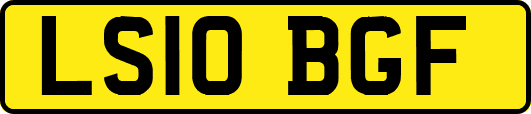 LS10 BGF